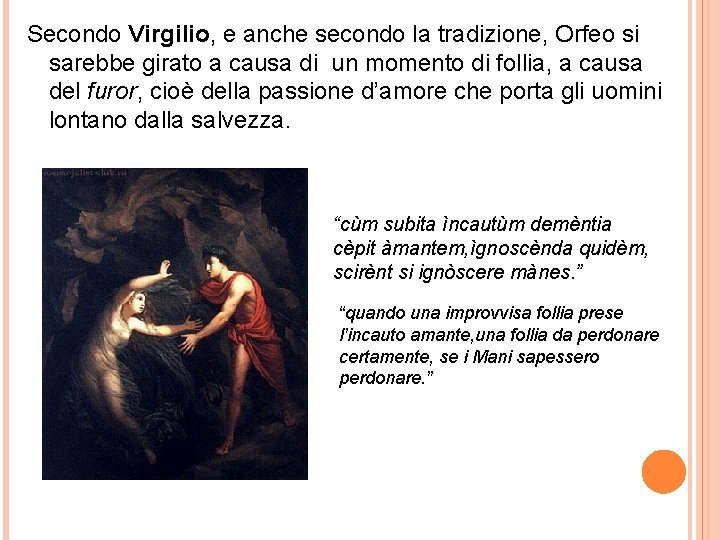 Secondo Virgilio, e anche secondo la tradizione, Orfeo si sarebbe girato a causa di un momento di follia, a causa del furor, cioè della passione d'amore che porta gli uomini lontano dalla salvezza.

"cùm subita ìncautùm demèntia cèpit àmantem,ìgnoscènda quidèm, scirènt si ignòscere mànes."

"quando una improvvisa follia prese l'incauto amante,una follia da perdonare certamente, se i Mani sapessero perdonare."